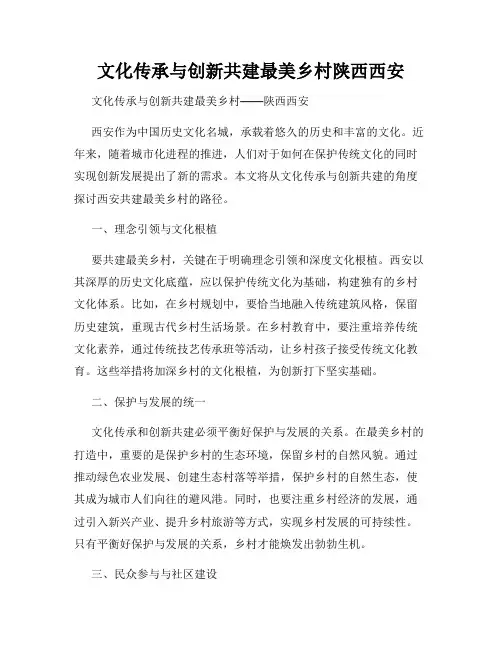 文化传承与创新共建最美乡村陕西西安

文化传承与创新共建最美乡村——陕西西安

西安作为中国历史文化名城，承载着悠久的历史和丰富的文化。近年来，随着城市化进程的推进，人们对于如何在保护传统文化的同时实现创新发展提出了新的需求。本文将从文化传承与创新共建的角度探讨西安共建最美乡村的路径。

一、理念引领与文化根植

要共建最美乡村，关键在于明确理念引领和深度文化根植。西安以其深厚的历史文化底蕴，应以保护传统文化为基础，构建独有的乡村文化体系。比如，在乡村规划中，要恰当地融入传统建筑风格，保留历史建筑，重现古代乡村生活场景。在乡村教育中，要注重培养传统文化素养，通过传统技艺传承班等活动，让乡村孩子接受传统文化教育。这些举措将加深乡村的文化根植，为创新打下坚实基础。

二、保护与发展的统一

文化传承和创新共建必须平衡好保护与发展的关系。在最美乡村的打造中，重要的是保护乡村的生态环境，保留乡村的自然风貌。通过推动绿色农业发展、创建生态村落等举措，保护乡村的自然生态，使其成为城市人们向往的避风港。同时，也要注重乡村经济的发展，通过引入新兴产业、提升乡村旅游等方式，实现乡村发展的可持续性。只有平衡好保护与发展的关系，乡村才能焕发出勃勃生机。

三、民众参与与社区建设